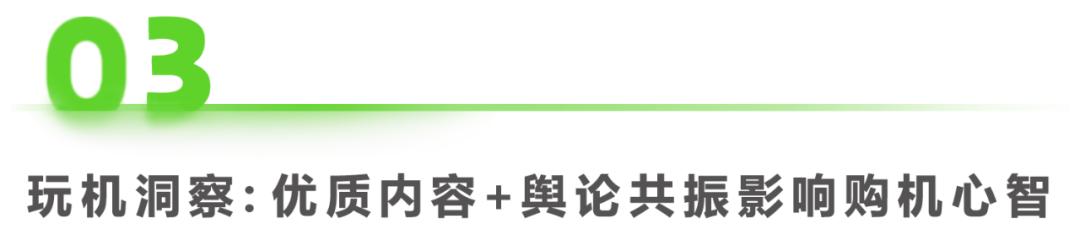 03

玩机洞察:优质内容+舆论共振影响购机心智